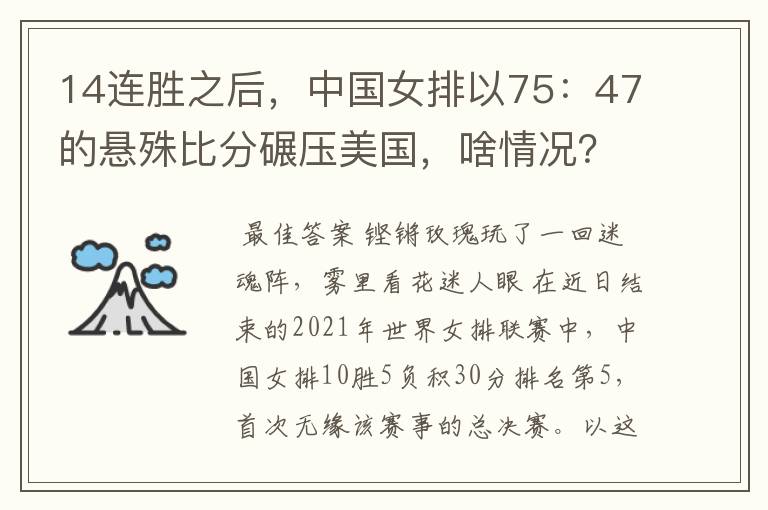 14连胜之后，中国女排以75：47的悬殊比分碾压美国，啥情况？

最佳答案 铿锵玫瑰玩了一回迷魂阵，雾里看花迷人眼 在近日结束的2021年世界女排联赛中，中国女排10胜5负积30分排名第5，首次无缘该赛事的总决赛。以这